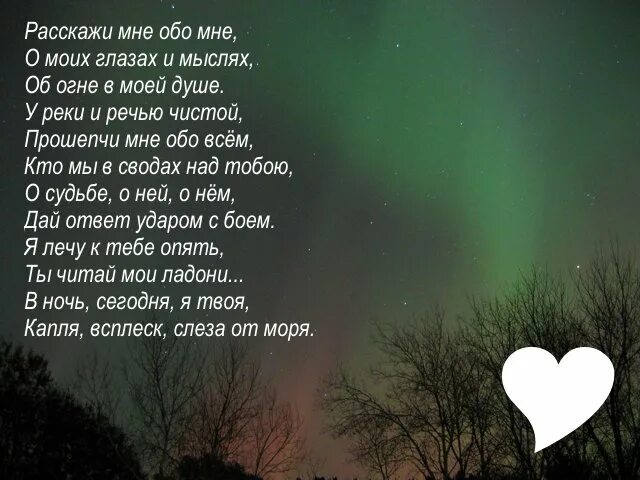 Расскажи мне обо мне,
О моих глазах и мыслях,
Об огне в моей душе.
У реки и речью чистой,
Прошепчи мне обо всём,
Кто мы в сводах над тобою,
О судьбе, о ней, о нём,
Дай ответ ударом с боем.
Я лечу к тебе опять,
Ты читай мои ладони...
В ночь, сегодня, я твоя,
Капля, всплеск, слеза от моря.